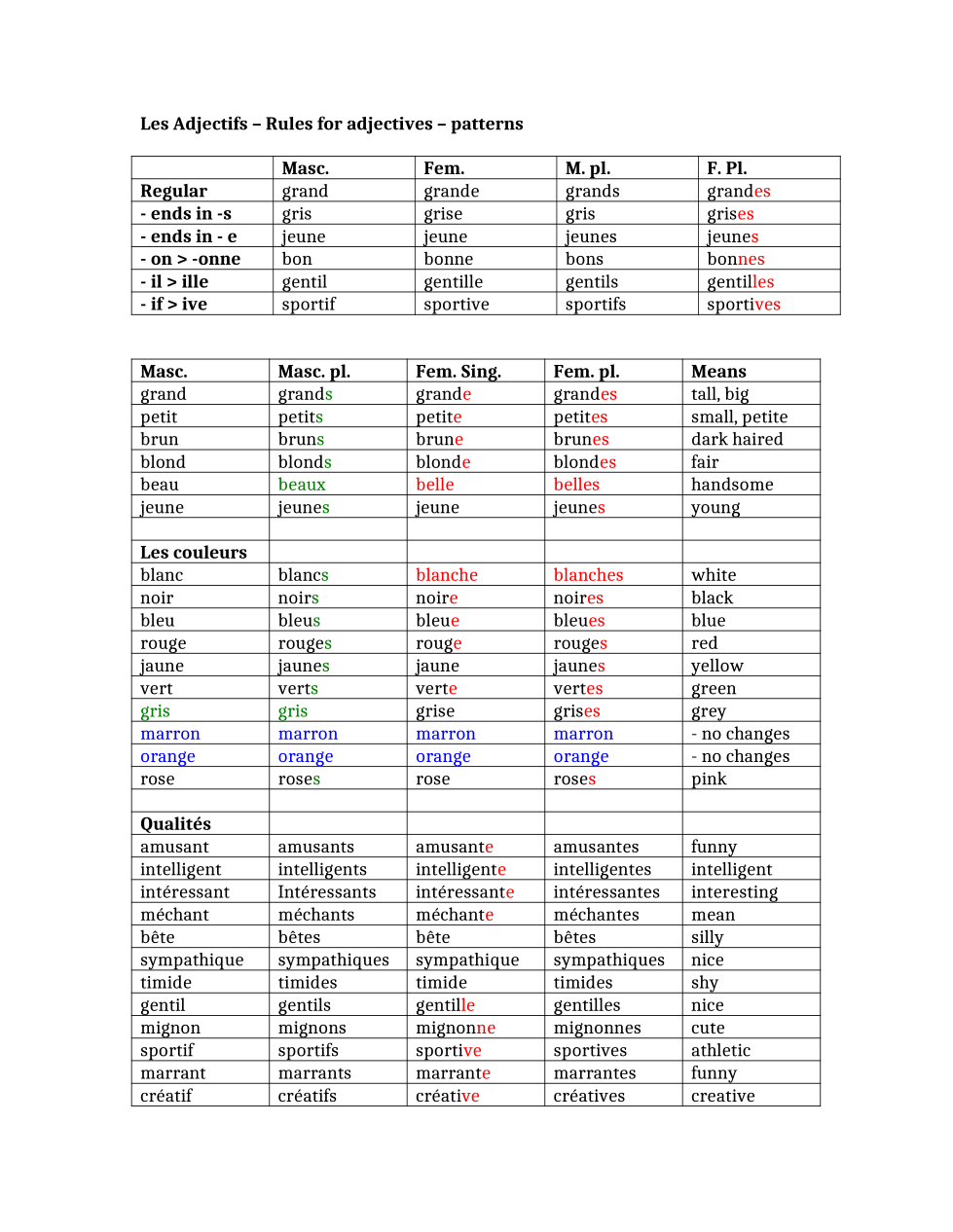 Les Adjectifs – Rules for adjectives – patterns

| | Masc. | Fem. | M. pl. | F. Pl. |
|---|---|---|---|---|
| Regular | grand | grande | grands | grandes |
| - ends in -s | gris | grise | gris | grises |
| - ends in - e | jeune | jeune | jeunes | jeunes |
| - on > -onne | bon | bonne | bons | bonnes |
| - il > ille | gentil | gentille | gentils | gentilles |
| - if > ive | sportif | sportive | sportifs | sportives |

| Masc. | Masc. pl. | Fem. Sing. | Fem. pl. | Means |
|---|---|---|---|---|
| grand | grands | grande | grandes | tall, big |
| petit | petits | petite | petites | small, petite |
| brun | bruns | brune | brunes | dark haired |
| blond | blonds | blonde | blondes | fair |
| beau | beaux | belle | belles | handsome |
| jeune | jeunes | jeune | jeunes | young |
| | | | | |
| Les couleurs | | | | |
| blanc | blancs | blanche | blanches | white |
| noir | noirs | noire | noires | black |
| bleu | bleus | bleue | bleues | blue |
| rouge | rouges | rouge | rouges | red |
| jaune | jaunes | jaune | jaunes | yellow |
| vert | verts | verte | vertes | green |
| gris | gris | grise | grises | grey |
| marron | marron | marron | marron | - no changes |
| orange | orange | orange | orange | - no changes |
| rose | roses | rose | roses | pink |
| | | | | |
| Qualités | | | | |
| amusant | amusants | amusante | amusantes | funny |
| intelligent | intelligents | intelligente | intelligentes | intelligent |
| intéressant | Intéressants | intéressante | intéressantes | interesting |
| méchant | méchants | méchante | méchantes | mean |
| bête | bêtes | bête | bêtes | silly |
| sympathique | sympathiques | sympathique | sympathiques | nice |
| timide | timides | timide | timides | shy |
| gentil | gentils | gentille | gentilles | nice |
| mignon | mignons | mignonne | mignonnes | cute |
| sportif | sportifs | sportive | sportives | athletic |
| marrant | marrants | marrante | marrantes | funny |
| créatif | créatifs | créative | créatives | creative |